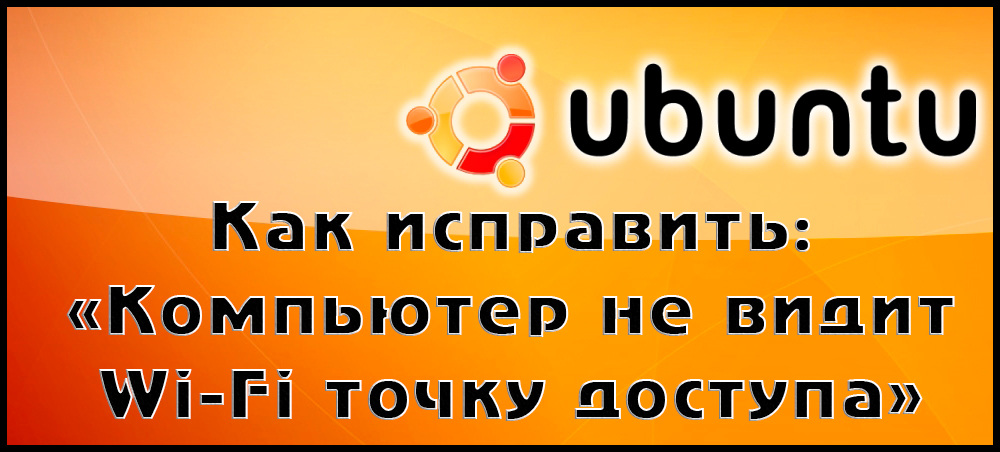 ubuntu

Как исправить: «Компьютер не видит Wi-Fi точку доступа»